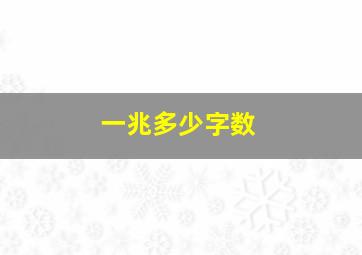 一兆多少字数